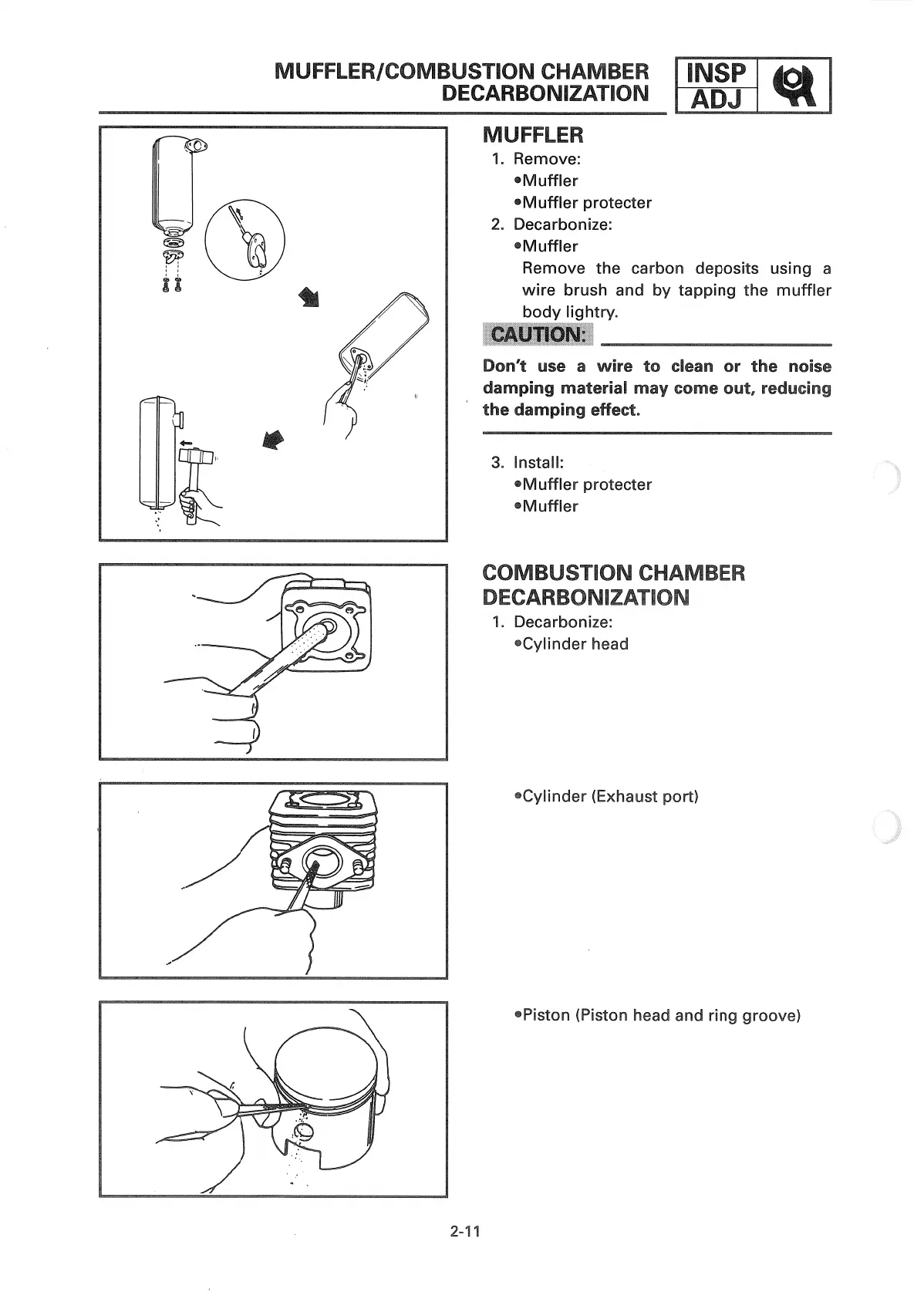 MUFFLER/COMBUSTION CHAMBER DECARBONIZATION

INSP ADJ

MUFFLER

1. Remove:
•Muffler
•Muffler protecter
2. Decarbonize:
•Muffler
Remove the carbon deposits using a wire brush and by tapping the muffler body lightry.

CAUTION:

Don't use a wire to clean or the noise damping material may come out, reducing the damping effect.

3. Install:
•Muffler protecter
•Muffler

COMBUSTION CHAMBER DECARBONIZATION

1. Decarbonize:
•Cylinder head

•Cylinder (Exhaust port)

•Piston (Piston head and ring groove)

2-11